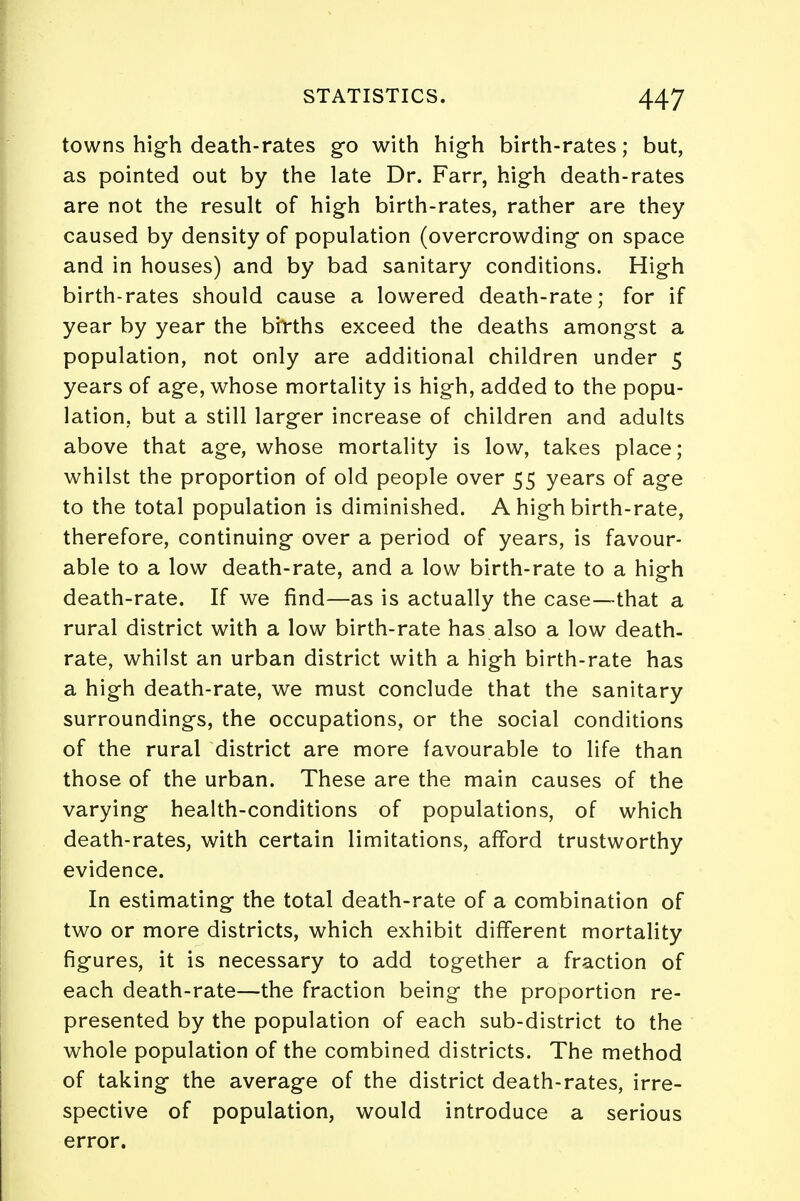 STATISTICS. 447

towns high death-rates go with high birth-rates; but, as pointed out by the late Dr. Farr, high death-rates are not the result of high birth-rates, rather are they caused by density of population (overcrowding on space and in houses) and by bad sanitary conditions. High birth-rates should cause a lowered death-rate; for if year by year the births exceed the deaths amongst a population, not only are additional children under 5 years of age, whose mortality is high, added to the population, but a still larger increase of children and adults above that age, whose mortality is low, takes place; whilst the proportion of old people over 55 years of age to the total population is diminished. A high birth-rate, therefore, continuing over a period of years, is favourable to a low death-rate, and a low birth-rate to a high death-rate. If we find—as is actually the case—that a rural district with a low birth-rate has also a low death-rate, whilst an urban district with a high birth-rate has a high death-rate, we must conclude that the sanitary surroundings, the occupations, or the social conditions of the rural district are more favourable to life than those of the urban. These are the main causes of the varying health-conditions of populations, of which death-rates, with certain limitations, afford trustworthy evidence.

In estimating the total death-rate of a combination of two or more districts, which exhibit different mortality figures, it is necessary to add together a fraction of each death-rate—the fraction being the proportion represented by the population of each sub-district to the whole population of the combined districts. The method of taking the average of the district death-rates, irrespective of population, would introduce a serious error.